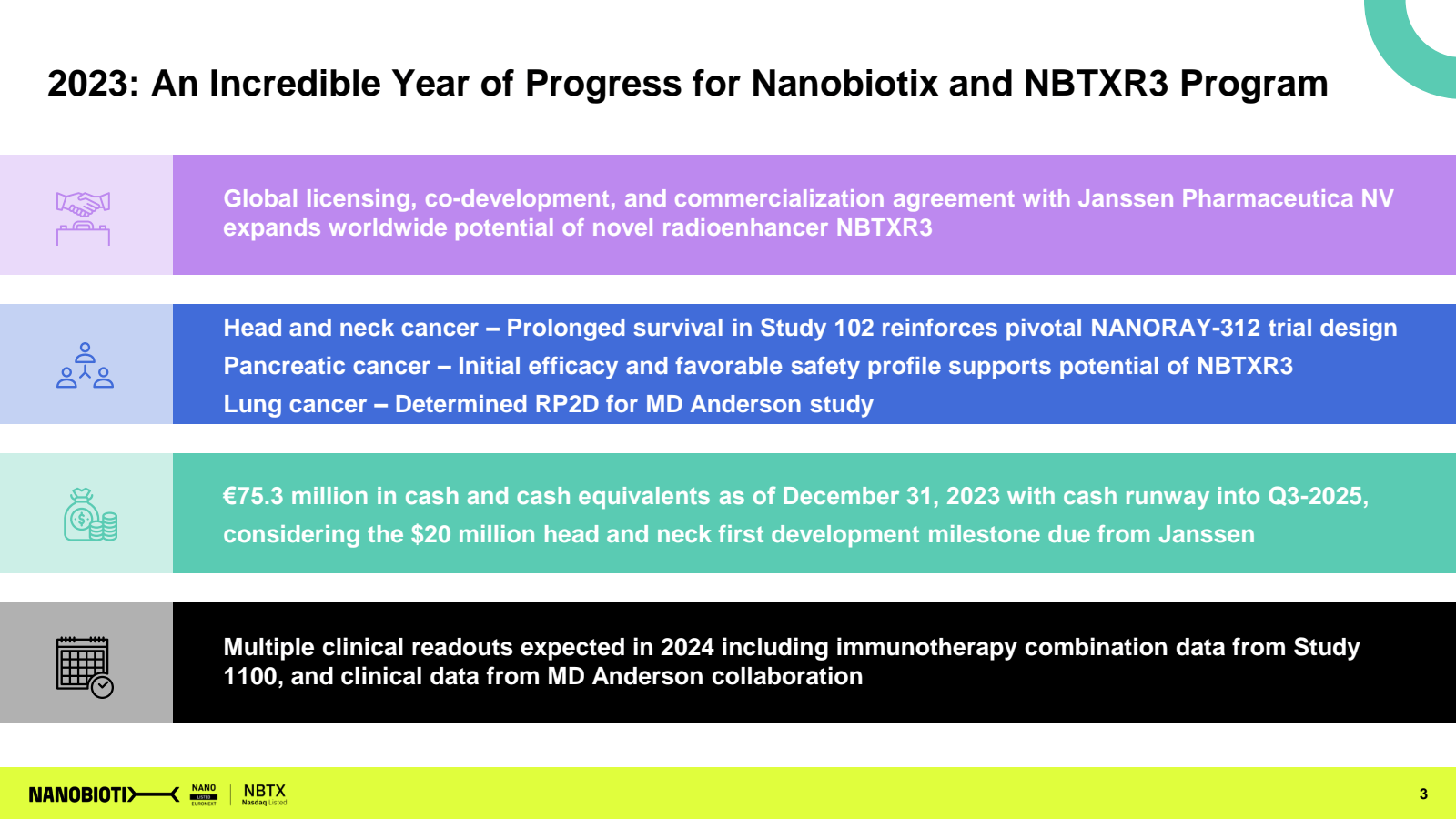 2023: An Incredible Year of Progress for Nanobiotix and NBTXR3 Program

Global licensing, co-development, and commercialization agreement with Janssen Pharmaceutica NV expands worldwide potential of novel radioenhancer NBTXR3

Head and neck cancer – Prolonged survival in Study 102 reinforces pivotal NANORAY-312 trial design

Pancreatic cancer – Initial efficacy and favorable safety profile supports potential of NBTXR3

Lung cancer – Determined RP2D for MD Anderson study

€75.3 million in cash and cash equivalents as of December 31, 2023 with cash runway into Q3-2025, considering the $20 million head and neck first development milestone due from Janssen

Multiple clinical readouts expected in 2024 including immunotherapy combination data from Study 1100, and clinical data from MD Anderson collaboration

NANOBIOTIX NANO LISTED EURONEXT NBTX Nasdaq Listed

3